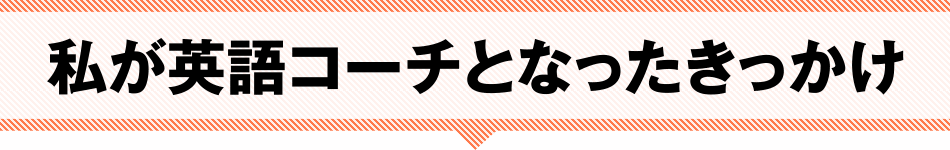 私が英語コーチとなったきっかけ